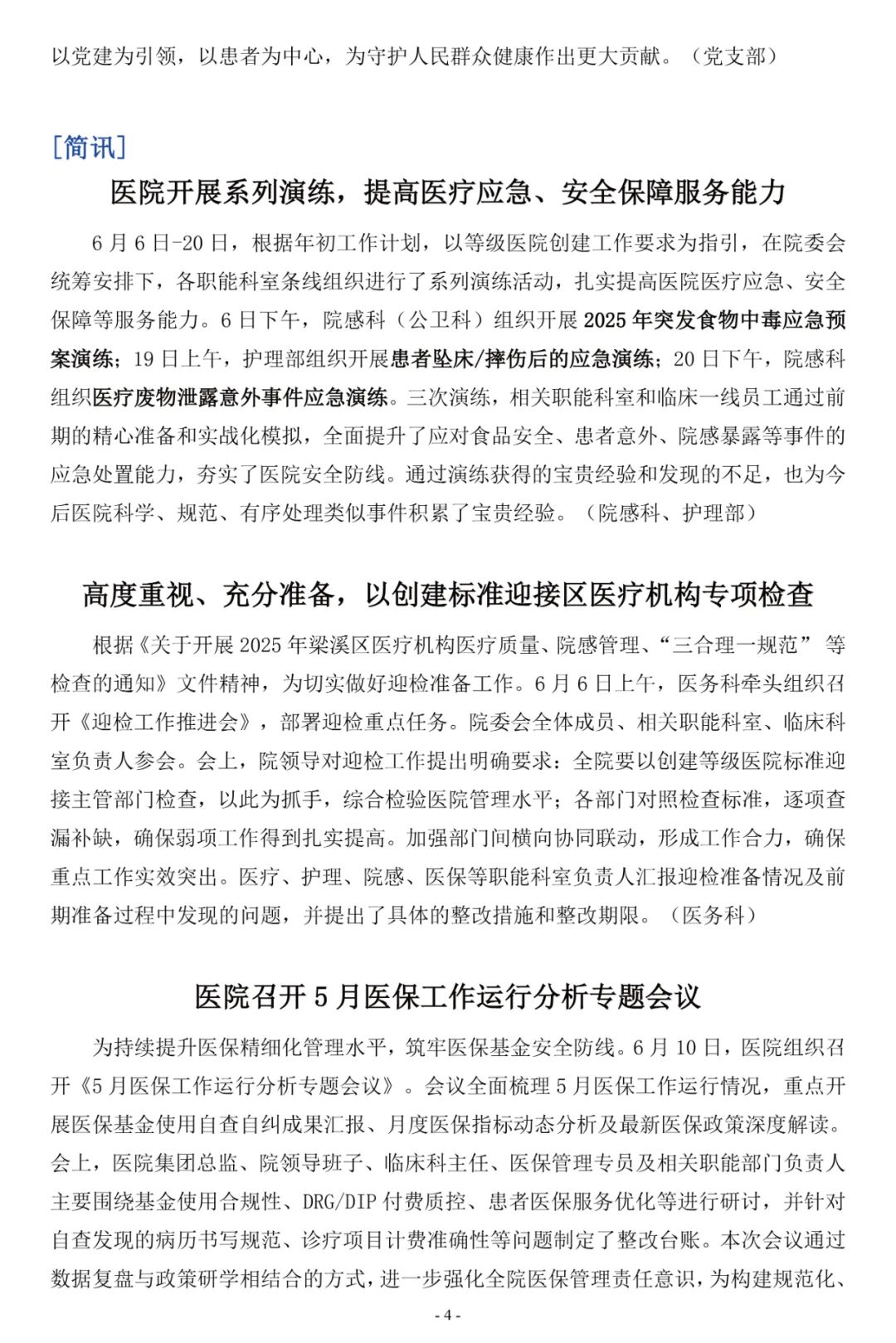 以党建为引领，以患者为中心，为守护人民群众健康作出更大贡献。（党支部）

[简讯]

医院开展系列演练，提高医疗应急、安全保障服务能力

6月6日-20日，根据年初工作计划，以等级医院创建工作要求为指引，在院委会统筹安排下，各职能科室条线组织进行了系列演练活动，扎实提高医院医疗应急、安全保障等服务能力。6日下午，院感科（公卫科）组织开展2025年突发食物中毒应急预案演练；19日上午，护理部组织开展患者坠床/摔伤后的应急演练；20日下午，院感科组织医疗废物泄露意外事件应急演练。三次演练，相关职能科室和临床一线员工通过前期的精心准备和实战化模拟，全面提升了应对食品安全、患者意外、院感暴露等事件的应急处置能力，夯实了医院安全防线。通过演练获得的宝贵经验和发现的不足，也为今后医院科学、规范、有序处理类似事件积累了宝贵经验。（院感科、护理部）

高度重视、充分准备，以创建标准迎接区医疗机构专项检查

根据《关于开展2025年梁溪区医疗机构医疗质量、院感管理、“三合理一规范”等检查的通知》文件精神，为切实做好迎检准备工作。6月6日上午，医务科牵头组织召开《迎检工作推进会》，部署迎检重点任务。院委会全体成员、相关职能科室、临床科室负责人参会。会上，院领导对迎检工作提出明确要求：全院要以创建等级医院标准迎接主管部门检查，以此为抓手，综合检验医院管理水平；各部门对照检查标准，逐项查漏补缺，确保弱项工作得到扎实提高。加强部门间横向协同联动，形成工作合力，确保重点工作实效突出。医疗、护理、院感、医保等职能科室负责人汇报迎检准备情况及前期准备过程中发现的问题，并提出了具体的整改措施和整改期限。（医务科）

医院召开5月医保工作运行分析专题会议

为持续提升医保精细化管理水平，筑牢医保基金安全防线。6月10日，医院组织召开《5月医保工作运行分析专题会议》。会议全面梳理5月医保工作运行情况，重点开展医保基金使用自查自纠成果汇报、月度医保指标动态分析及最新医保政策深度解读。会上，医院集团总监、院领导班子、临床科主任、医保管理专员及相关职能部门负责人主要围绕基金使用合规性、DRG/DIP付费质控、患者医保服务优化等进行研讨，并针对自查发现的病历书写规范、诊疗项目计费准确性等问题制定了整改台账。本次会议通过数据复盘与政策研学相结合的方式，进一步强化全院医保管理责任意识，为构建规范化、

- 4 -